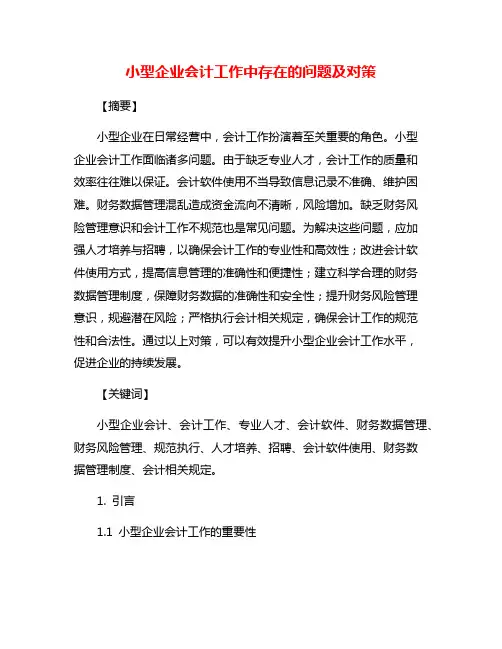 小型企业会计工作中存在的问题及对策

【摘要】

小型企业在日常经营中，会计工作扮演着至关重要的角色。小型企业会计工作面临诸多问题。由于缺乏专业人才，会计工作的质量和效率往往难以保证。会计软件使用不当导致信息记录不准确、维护困难。财务数据管理混乱造成资金流向不清晰，风险增加。缺乏财务风险管理意识和会计工作不规范也是常见问题。为解决这些问题，应加强人才培养与招聘，以确保会计工作的专业性和高效性；改进会计软件使用方式，提高信息管理的准确性和便捷性；建立科学合理的财务数据管理制度，保障财务数据的准确性和安全性；提升财务风险管理意识，规避潜在风险；严格执行会计相关规定，确保会计工作的规范性和合法性。通过以上对策，可以有效提升小型企业会计工作水平，促进企业的持续发展。

【关键词】

小型企业会计、会计工作、专业人才、会计软件、财务数据管理、财务风险管理、规范执行、人才培养、招聘、会计软件使用、财务数据管理制度、会计相关规定。

1. 引言

1.1 小型企业会计工作的重要性